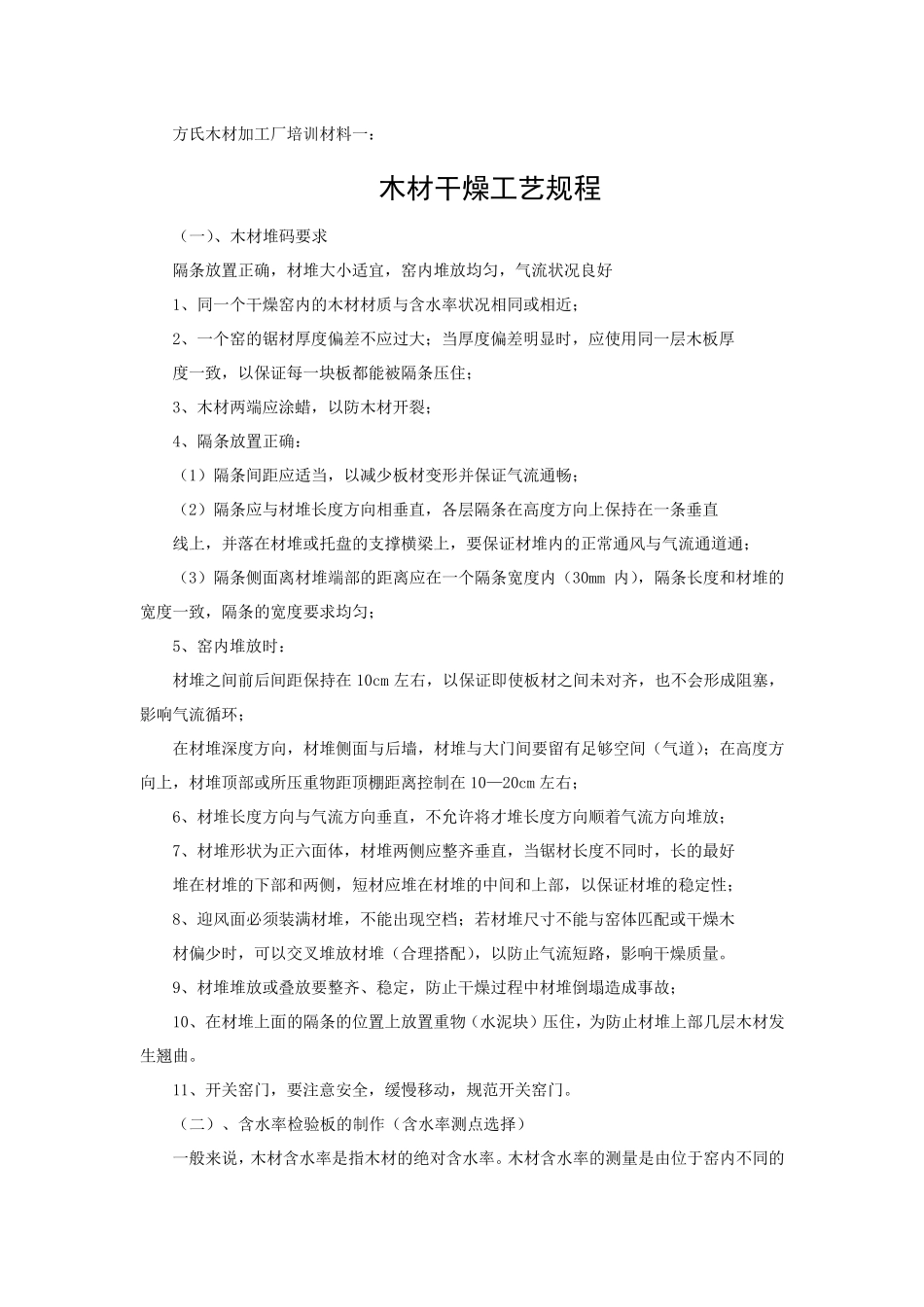 方氏木材加工厂培训材料一：

木材干燥工艺规程

（一）、木材堆码要求

隔条放置正确，材堆大小适宜，窑内堆放均匀，气流状况良好

1、同一个干燥窑内的木材材质与含水率状况相同或相近；

2、一个窑的锯材厚度偏差不应过大；当厚度偏差明显时，应使用同一层木板厚度一致，以保证每一块板都能被隔条压住；

3、木材两端应涂蜡，以防木材开裂；

4、隔条放置正确：

（1）隔条间距应适当，以减少板材变形并保证气流通畅；

（2）隔条应与材堆长度方向相垂直，各层隔条在高度方向上保持在一条垂直线上，并落在材堆或托盘的支撑横梁上，要保证材堆内的正常通风与气流通道通；

（3）隔条侧面离材堆端部的距离应在一个隔条宽度内（30mm 内），隔条长度和材堆的宽度一致，隔条的宽度要求均匀；

5、窑内堆放时：

材堆之间前后间距保持在 10cm 左右，以保证即使板材之间未对齐，也不会形成阻塞，影响气流循环；

在材堆深度方向，材堆侧面与后墙，材堆与大门间要留有足够空间（气道）；在高度方向上，材堆顶部或所压重物距顶棚距离控制在 10—20cm 左右；

6、材堆长度方向与气流方向垂直，不允许将才堆长度方向顺着气流方向堆放；

7、材堆形状为正六面体，材堆两侧应整齐垂直，当锯材长度不同时，长的最好堆在材堆的下部和两侧，短材应堆在材堆的中间和上部，以保证材堆的稳定性；

8、迎风面必须装满材堆，不能出现空档；若材堆尺寸不能与窑体匹配或干燥木材偏少时，可以交叉堆放材堆（合理搭配），以防止气流短路，影响干燥质量。

9、材堆堆放或叠放要整齐、稳定，防止干燥过程中材堆倒塌造成事故；

10、在材堆上面的隔条的位置上放置重物（水泥块）压住，为防止材堆上部几层木材发生翘曲。

11、开关窑门，要注意安全，缓慢移动，规范开关窑门。

（二）、含水率检验板的制作（含水率测点选择）

一般来说，木材含水率是指木材的绝对含水率。木材含水率的测量是由位于窑内不同的